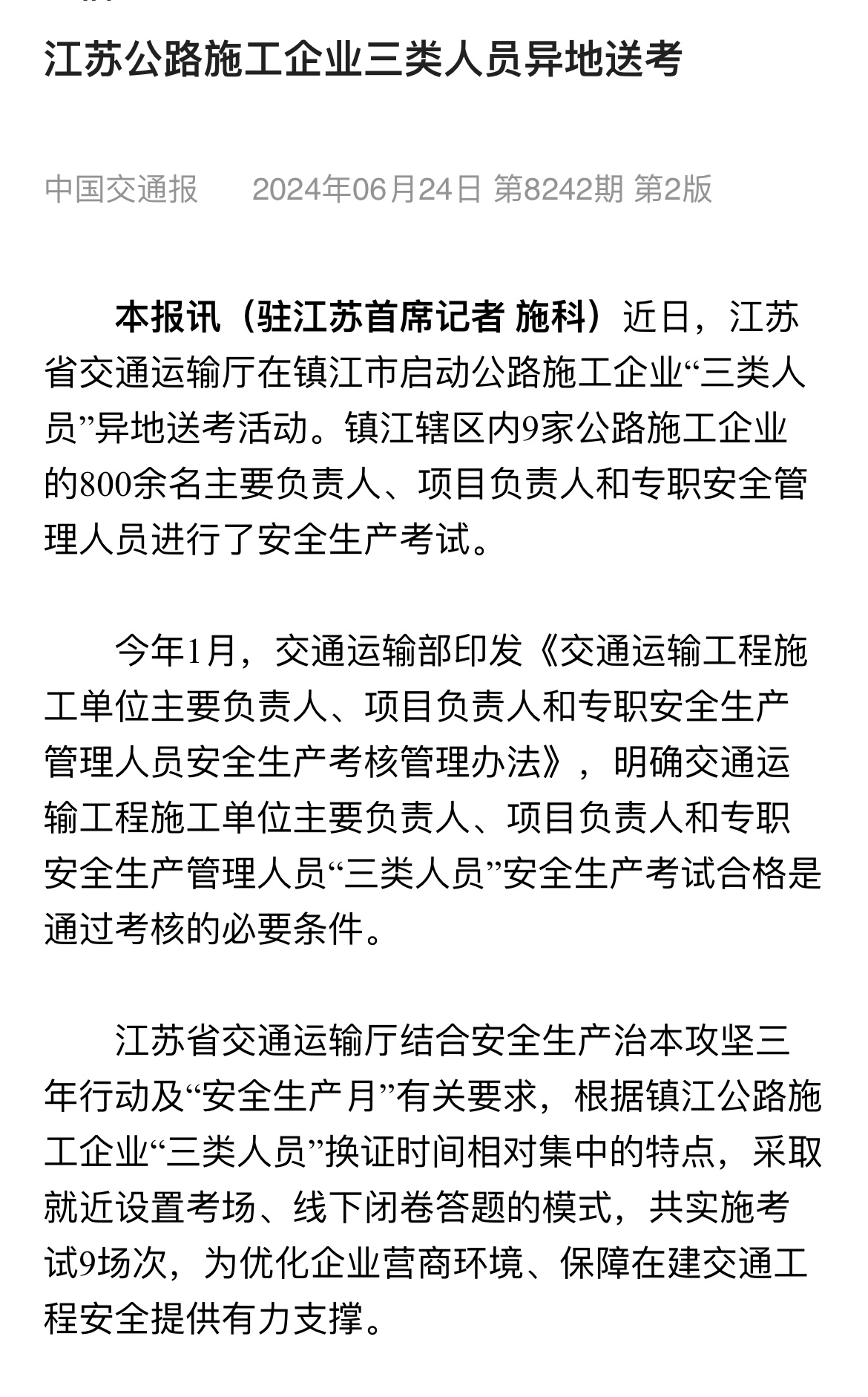 江苏公路施工企业三类人员异地送考

中国交通报　2024年06月24日 第8242期 第2版

本报讯（驻江苏首席记者 施科）近日，江苏省交通运输厅在镇江市启动公路施工企业“三类人员”异地送考活动。镇江辖区内9家公路施工企业的800余名主要负责人、项目负责人和专职安全管理人员进行了安全生产考试。

今年1月，交通运输部印发《交通运输工程施工单位主要负责人、项目负责人和专职安全生产管理人员安全生产考核管理办法》，明确交通运输工程施工单位主要负责人、项目负责人和专职安全生产管理人员“三类人员”安全生产考试合格是通过考核的必要条件。

江苏省交通运输厅结合安全生产治本攻坚三年行动及“安全生产月”有关要求，根据镇江公路施工企业“三类人员”换证时间相对集中的特点，采取就近设置考场、线下闭卷答题的模式，共实施考试9场次，为优化企业营商环境、保障在建交通工程安全提供有力支撑。